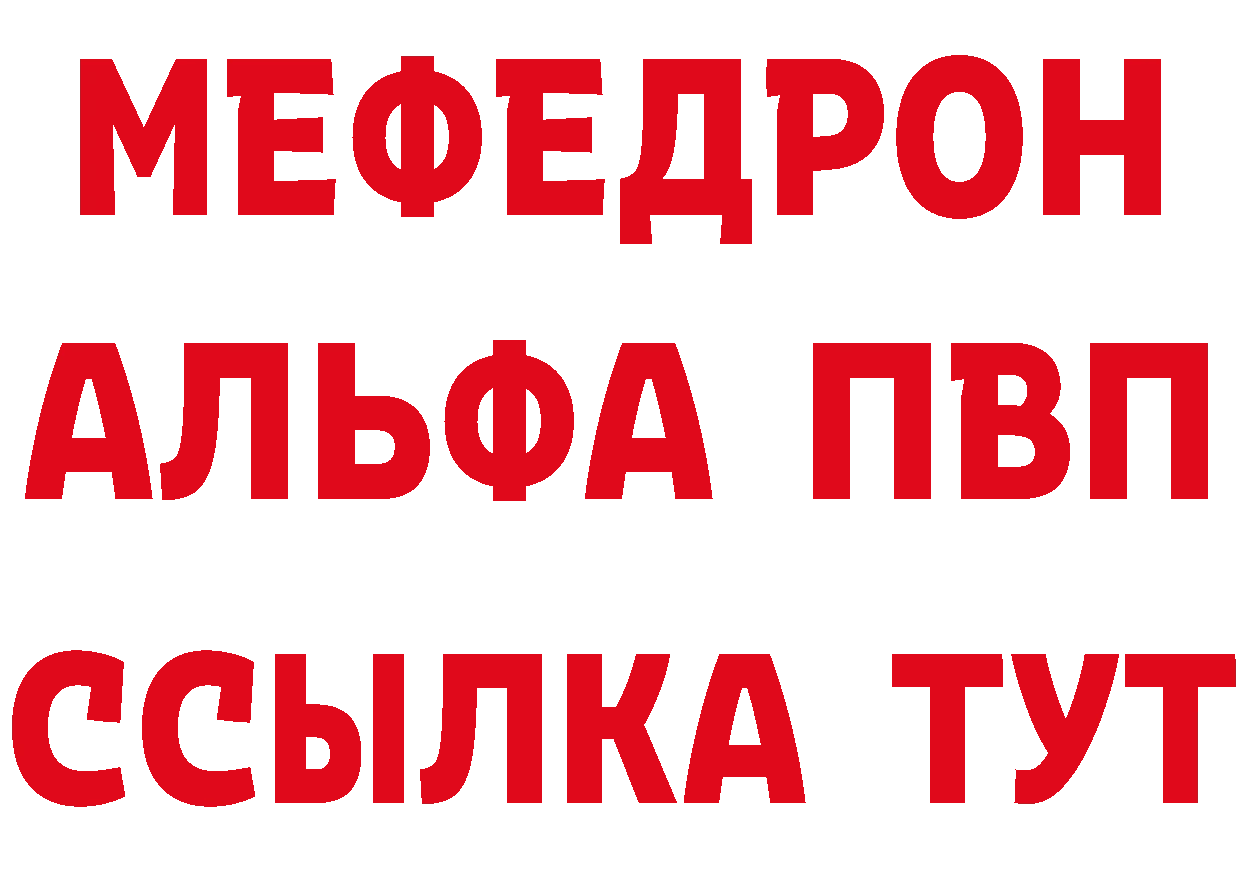 МЕФЕДРОН
АЛЬФА ПВП
ССЫЛКА ТУТ